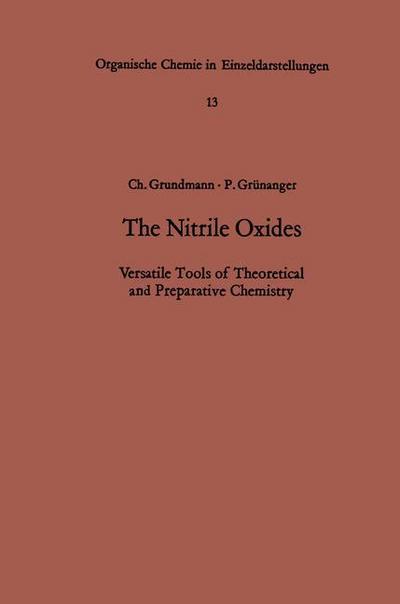 Organische Chemie in Einzeldarstellungen

13

Ch. Grundmann · P. Grünanger

The Nitrile Oxides

Versatile Tools of Theoretical and Preparative Chemistry